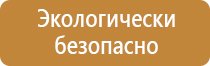 Экологически безопасно